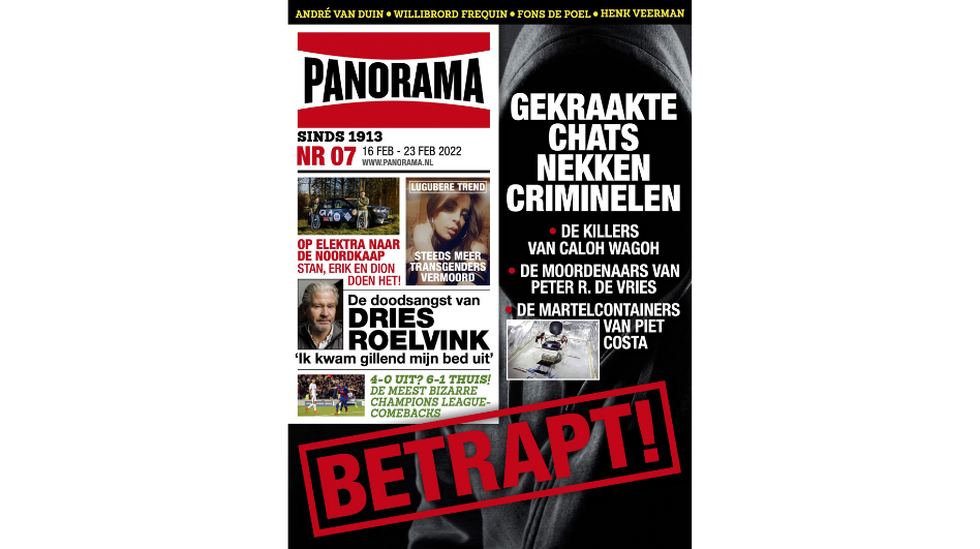 ANDRÉ VAN DUIN • WILLIBRORD FREQUIN • FONS DE POEL • HENK VEERMAN

PANORAMA

SINDS 1913
NR 07 16 FEB - 23 FEB 2022
WWW.PANORAMA.NL

OP ELEKTRA NAAR DE NOORDKAAP
STAN, ERIK EN DION DOEN HET!

LUGUBERE TREND
STEEDS MEER TRANSGENDERS VERMOORD

De doodsangst van
DRIES ROELVINK
'Ik kwam gillend mijn bed uit'

4-0 UIT? 6-1 THUIS!
DE MEEST BIZARRE CHAMPIONS LEAGUE-COMEBACKS

GEKRAAKTE CHATS NEKKEN CRIMINELEN

• DE KILLERS VAN CALOH WAGOH
• DE MOORDENAARS VAN PETER R. DE VRIES
• DE MARTELCONTAINERS VAN PIET COSTA

BETRAPT!